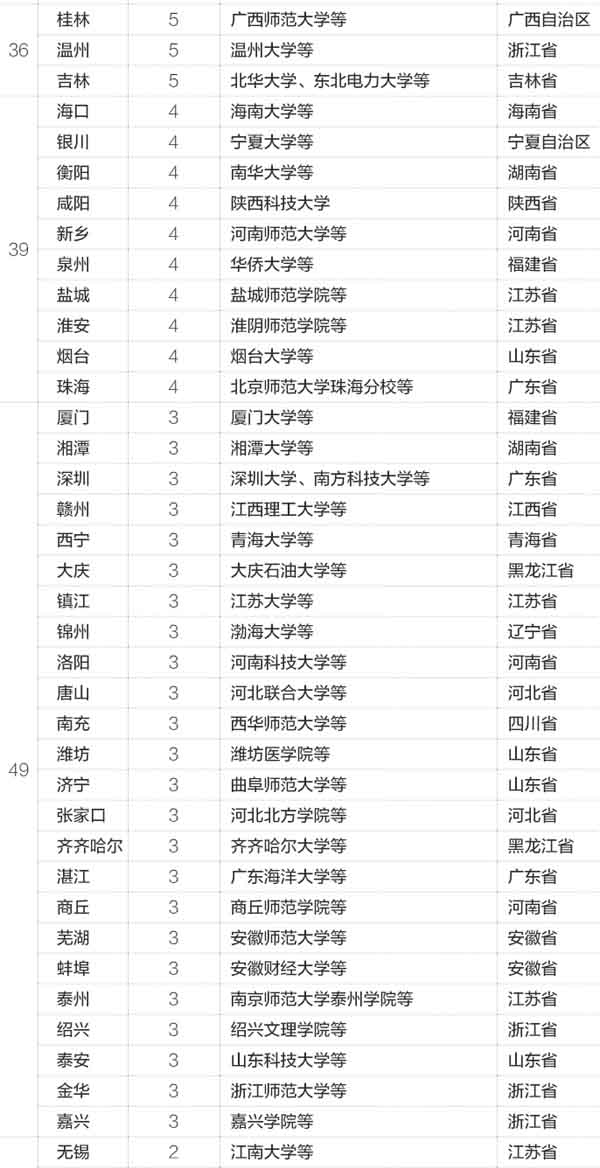 | | | | | |
|---|---|---|---|---|
| 36 | 桂林 | 5 | 广西师范大学等 | 广西自治区 |
| | 温州 | 5 | 温州大学等 | 浙江省 |
| | 吉林 | 5 | 北华大学、东北电力大学等 | 吉林省 |
| 39 | 海口 | 4 | 海南大学等 | 海南省 |
| | 银川 | 4 | 宁夏大学等 | 宁夏自治区 |
| | 衡阳 | 4 | 南华大学等 | 湖南省 |
| | 咸阳 | 4 | 陕西科技大学 | 陕西省 |
| | 新乡 | 4 | 河南师范大学等 | 河南省 |
| | 泉州 | 4 | 华侨大学等 | 福建省 |
| | 盐城 | 4 | 盐城师范学院等 | 江苏省 |
| | 淮安 | 4 | 淮阴师范学院等 | 江苏省 |
| | 烟台 | 4 | 烟台大学等 | 山东省 |
| | 珠海 | 4 | 北京师范大学珠海分校等 | 广东省 |
| 49 | 厦门 | 3 | 厦门大学等 | 福建省 |
| | 湘潭 | 3 | 湘潭大学等 | 湖南省 |
| | 深圳 | 3 | 深圳大学、南方科技大学等 | 广东省 |
| | 赣州 | 3 | 江西理工大学等 | 江西省 |
| | 西宁 | 3 | 青海大学等 | 青海省 |
| | 大庆 | 3 | 大庆石油大学等 | 黑龙江省 |
| | 镇江 | 3 | 江苏大学等 | 江苏省 |
| | 锦州 | 3 | 渤海大学等 | 辽宁省 |
| | 洛阳 | 3 | 河南科技大学等 | 河南省 |
| | 唐山 | 3 | 河北联合大学等 | 河北省 |
| | 南充 | 3 | 西华师范大学等 | 四川省 |
| | 潍坊 | 3 | 潍坊医学院等 | 山东省 |
| | 济宁 | 3 | 曲阜师范大学等 | 山东省 |
| | 张家口 | 3 | 河北北方学院等 | 河北省 |
| | 齐齐哈尔 | 3 | 齐齐哈尔大学等 | 黑龙江省 |
| | 湛江 | 3 | 广东海洋大学等 | 广东省 |
| | 商丘 | 3 | 商丘师范学院等 | 河南省 |
| | 芜湖 | 3 | 安徽师范大学等 | 安徽省 |
| | 蚌埠 | 3 | 安徽财经大学等 | 安徽省 |
| | 泰州 | 3 | 南京师范大学泰州学院等 | 江苏省 |
| | 绍兴 | 3 | 绍兴文理学院等 | 浙江省 |
| | 泰安 | 3 | 山东科技大学等 | 山东省 |
| | 金华 | 3 | 浙江师范大学等 | 浙江省 |
| | 嘉兴 | 3 | 嘉兴学院等 | 浙江省 |
| | 无锡 | 2 | 江南大学等 | 江苏省 |